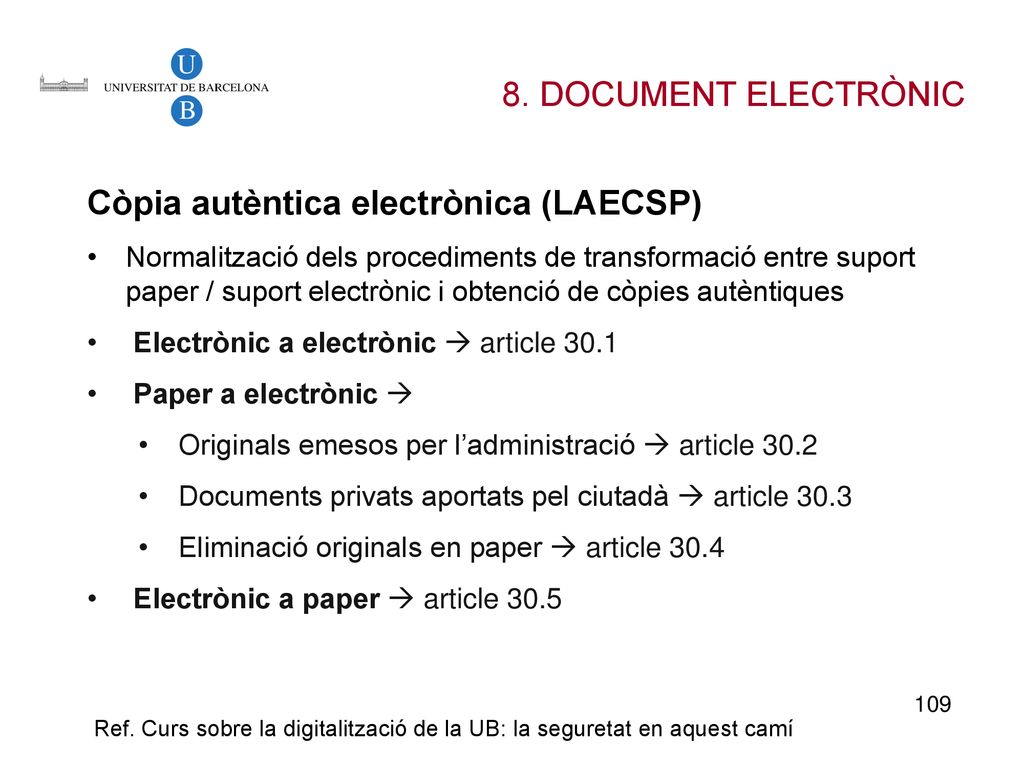 U
UNIVERSITAT DE BARCELONA
B

8. DOCUMENT ELECTRÒNIC

Còpia autèntica electrònica (LAECSP)

• Normalització dels procediments de transformació entre suport paper / suport electrònic i obtenció de còpies autèntiques

• Electrònic a electrònic → article 30.1

• Paper a electrònic →

• Originals emesos per l'administració → article 30.2

• Documents privats aportats pel ciutadà → article 30.3

• Eliminació originals en paper → article 30.4

• Electrònic a paper → article 30.5

109

Ref. Curs sobre la digitalització de la UB: la seguretat en aquest camí